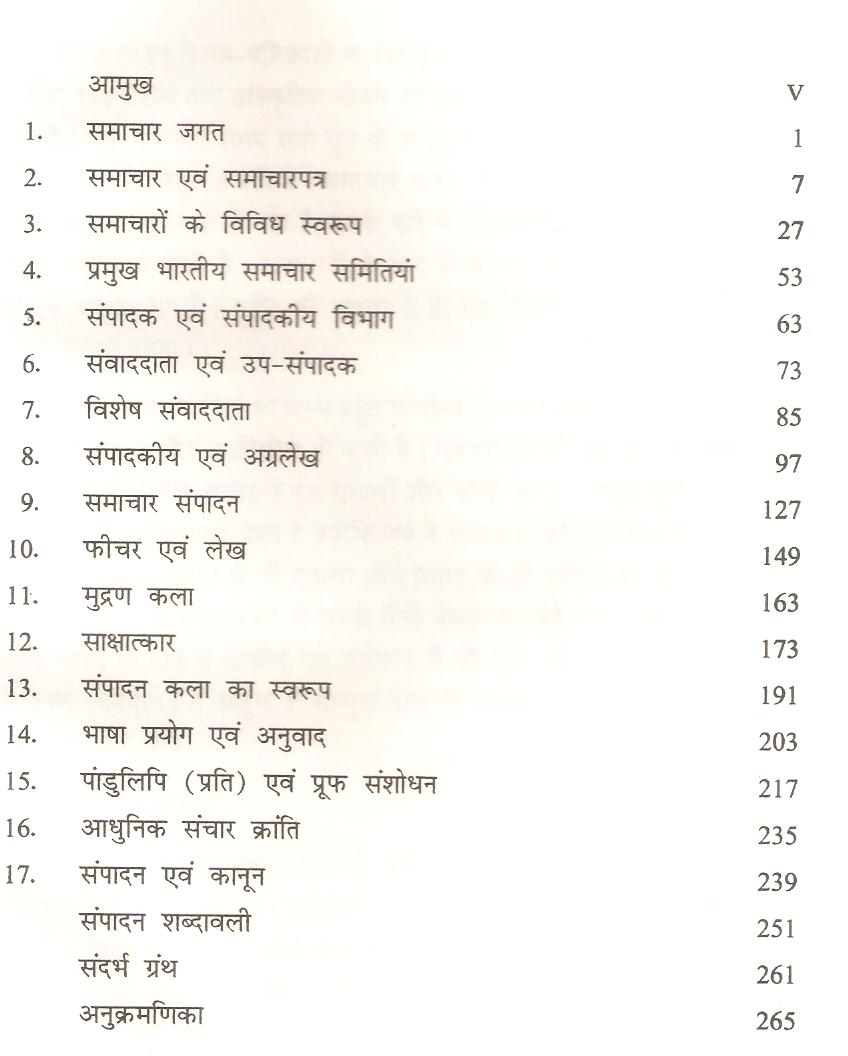 आमुख V

1. समाचार जगत 1

2. समाचार एवं समाचारपत्र 7

3. समाचारों के विविध स्वरूप 27

4. प्रमुख भारतीय समाचार समितियां 53

5. संपादक एवं संपादकीय विभाग 63

6. संवाददाता एवं उप-संपादक 73

7. विशेष संवाददाता 85

8. संपादकीय एवं अग्रलेख 97

9. समाचार संपादन 127

10. फीचर एवं लेख 149

11. मुद्रण कला 163

12. साक्षात्कार 173

13. संपादन कला का स्वरूप 191

14. भाषा प्रयोग एवं अनुवाद 203

15. पांडुलिपि (प्रति) एवं प्रूफ संशोधन 217

16. आधुनिक संचार क्रांति 235

17. संपादन एवं कानून 239

संपादन शब्दावली 251

संदर्भ ग्रंथ 261

अनुक्रमणिका 265